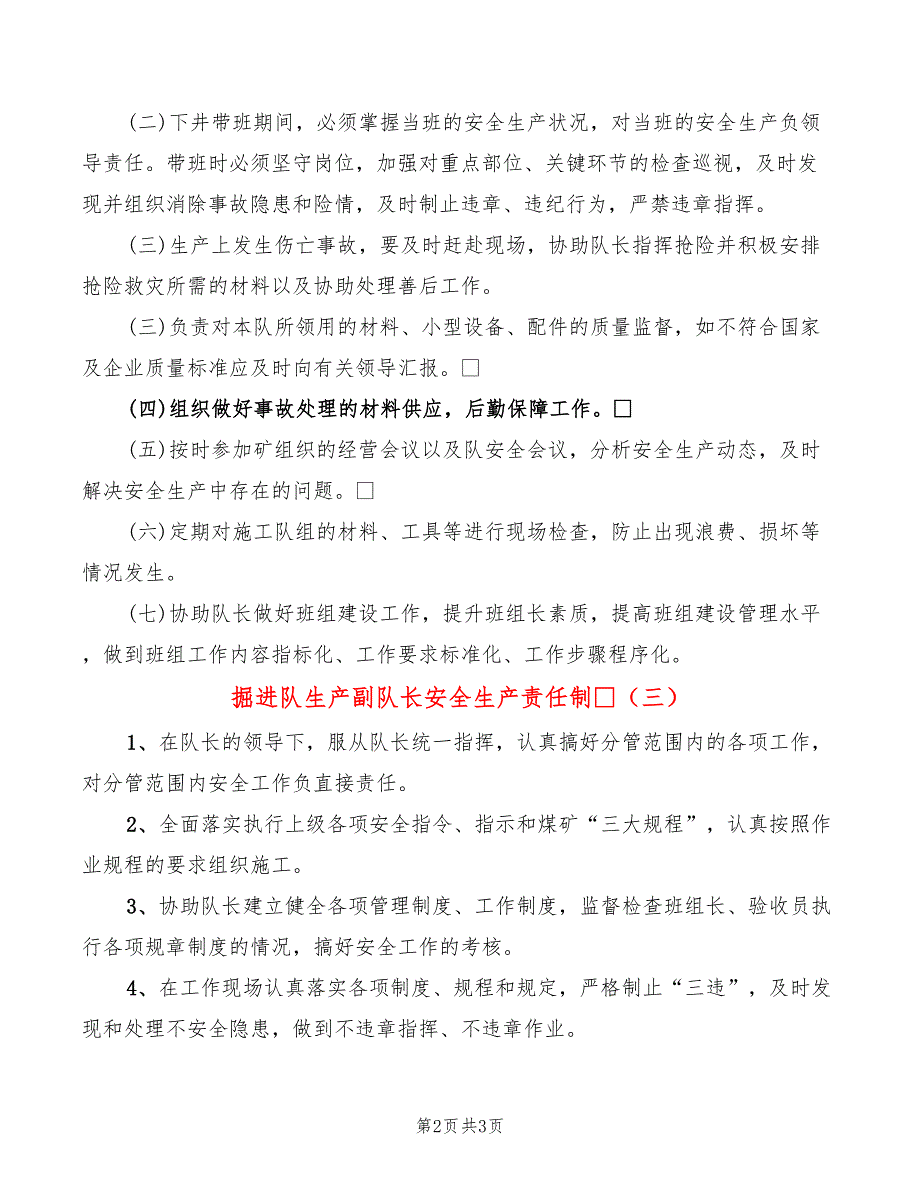 (二)下井带班期间，必须掌握当班的安全生产状况，对当班的安全生产负领导责任。带班时必须坚守岗位，加强对重点部位、关键环节的检查巡视，及时发现并组织消除事故隐患和险情，及时制止违章、违纪行为，严禁违章指挥。

(三)生产上发生伤亡事故，要及时赶赴现场，协助队长指挥抢险并积极安排抢险救灾所需的材料以及协助处理善后工作。

(三)负责对本队所领用的材料、小型设备、配件的质量监督，如不符合国家及企业质量标准应及时向有关领导汇报。□

(四)组织做好事故处理的材料供应，后勤保障工作。□

(五)按时参加矿组织的经营会议以及队安全会议，分析安全生产动态，及时解决安全生产中存在的问题。□

(六)定期对施工队组的材料、工具等进行现场检查，防止出现浪费、损坏等情况发生。

(七)协助队长做好班组建设工作，提升班组长素质，提高班组建设管理水平，做到班组工作内容指标化、工作要求标准化、工作步骤程序化。

掘进队生产副队长安全生产责任制□（三）

1、在队长的领导下，服从队长统一指挥，认真搞好分管范围内的各项工作，对分管范围内安全工作负直接责任。

2、全面落实执行上级各项安全指令、指示和煤矿“三大规程”，认真按照作业规程的要求组织施工。

3、协助队长建立健全各项管理制度、工作制度，监督检查班组长、验收员执行各项规章制度的情况，搞好安全工作的考核。

4、在工作现场认真落实各项制度、规程和规定，严格制止“三违”，及时发现和处理不安全隐患，做到不违章指挥、不违章作业。

第2页 共3页